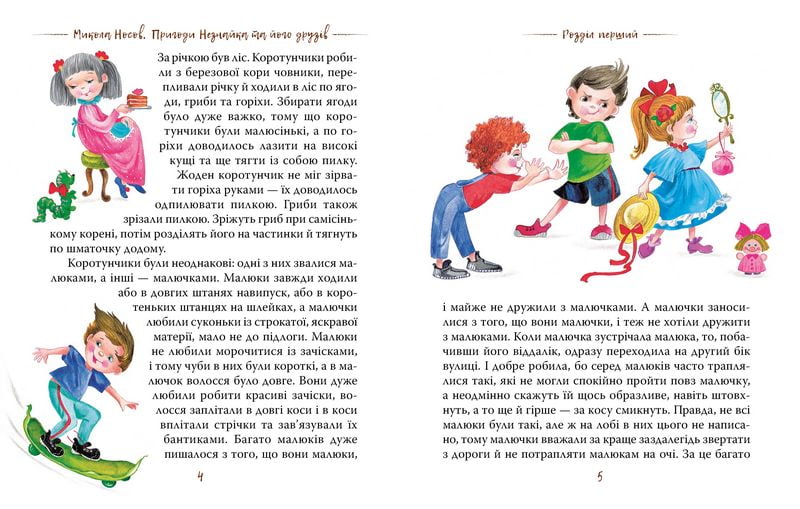 Микола Носов. Пригоди Незнайка та його друзів

За річкою був ліс. Коротунчики робили з березової кори човники, перепливали річку й ходили в ліс по ягоди, гриби та горіхи. Збирати ягоди було дуже важко, тому що коротунчики були малюсінькі, а по горіхи доводилось лазити на високі кущі та ще тягти із собою пилку. Жоден коротунчик не міг зірвати горіха руками — їх доводилось одпилювати пилкою. Гриби також зрізали пилкою. Зріжуть гриб при самісінькому корені, потім розділять його на частинки й тягнуть по шматочку додому.

Коротунчики були неоднакові: одні з них звалися малюками, а інші — малючками. Малюки завжди ходили або в довгих штанях навипуск, або в коротеньких штанцях на шлейках, а малючки любили суконьки із строкатої, яскравої матерії, мало не до підлоги. Малюки не любили морочитися із зачісками, і тому чуби в них були короткі, а в малючок волосся було довге. Вони дуже любили робити красиві зачіски, волосся заплітали в довгі коси і в коси вплітали стрічки та зав'язували їх бантиками. Багато малюків дуже пишалося з того, що вони малюки,

4

Розділ перший

і майже не дружили з малючками. А малючки заносилися з того, що вони малючки, і теж не хотіли дружити з малюками. Коли малючка зустрічала малюка, то, побачивши його віддалік, одразу переходила на другий бік вулиці. І добре робила, бо серед малюків часто траплялися такі, які не могли спокійно пройти повз малючку, а неодмінно скажуть їй щось образливе, навіть штовхнуть, а то ще й гірше — за косу смикнуть. Правда, не всі малюки були такі, але ж на лобі в них цього не написано, тому малючки вважали за краще заздалегідь звертати з дороги й не потрапляти малюкам на очі. За це багато

5